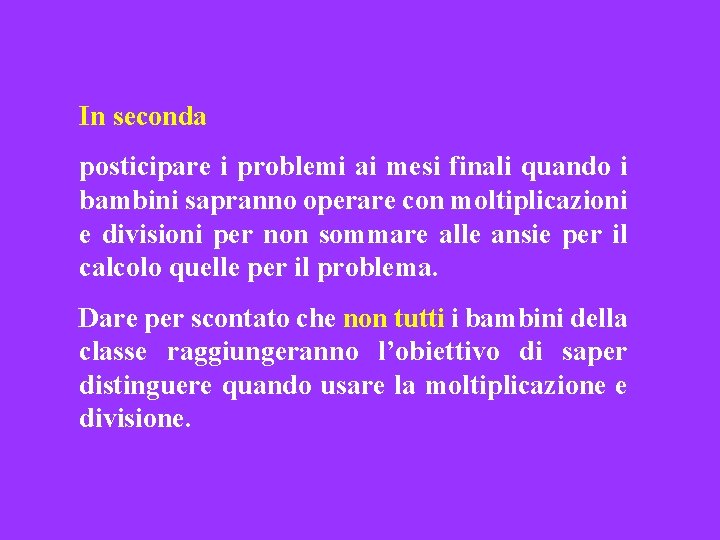 In seconda

posticipare i problemi ai mesi finali quando i bambini sapranno operare con moltiplicazioni e divisioni per non sommare alle ansie per il calcolo quelle per il problema.

Dare per scontato che non tutti i bambini della classe raggiungeranno l’obiettivo di saper distinguere quando usare la moltiplicazione e divisione.